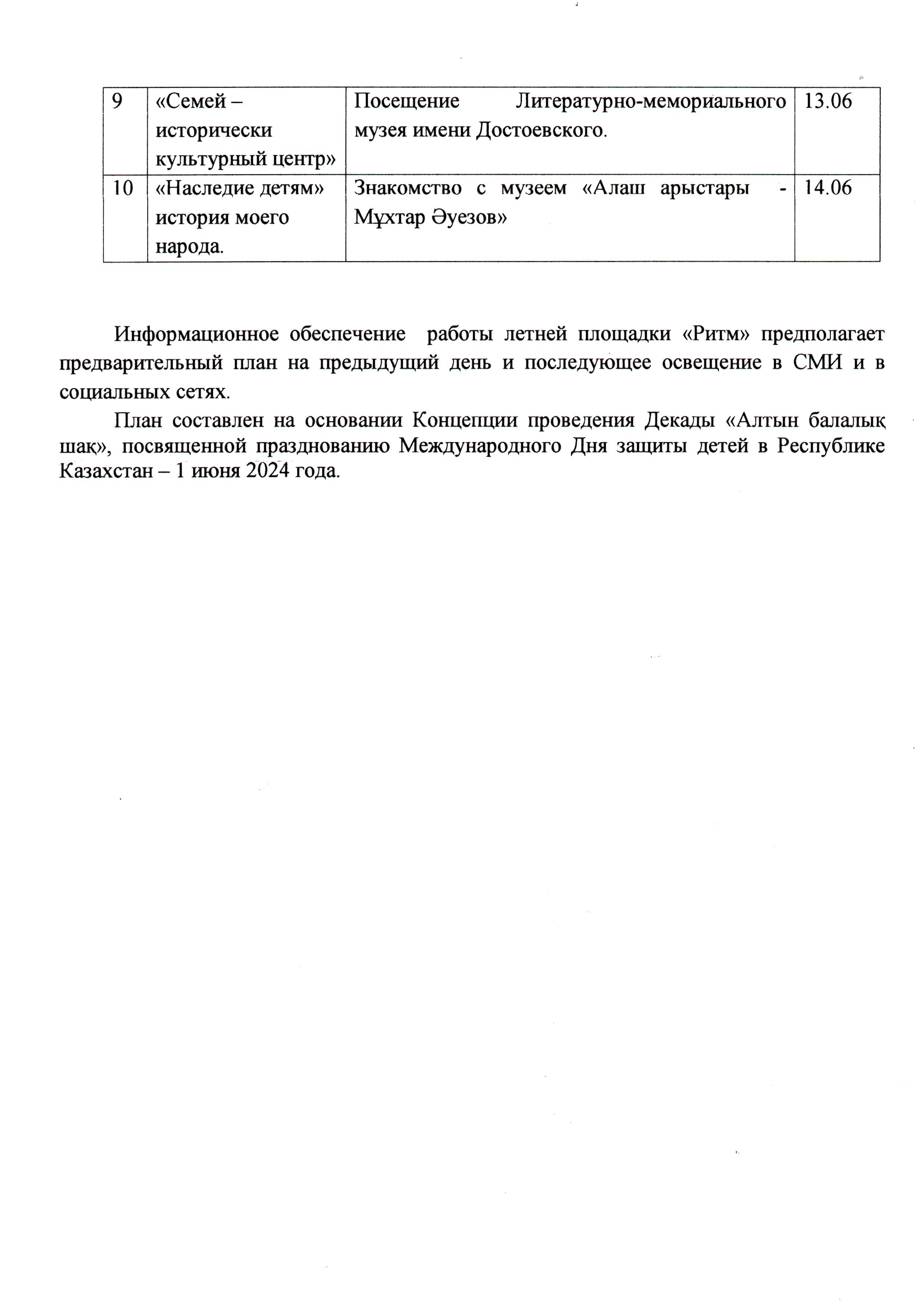 | 9 | «Семей – исторически культурный центр» | Посещение Литературно-мемориального музея имени Достоевского. | 13.06 |
|---|---|---|---|
| 10 | «Наследие детям» история моего народа. | Знакомство с музеем «Алаш арыстары - Мұхтар Әуезов» | 14.06 |

Информационное обеспечение работы летней площадки «Ритм» предполагает предварительный план на предыдущий день и последующее освещение в СМИ и в социальных сетях.

План составлен на основании Концепции проведения Декады «Алтын балалық шақ», посвященной празднованию Международного Дня защиты детей в Республике Казахстан – 1 июня 2024 года.